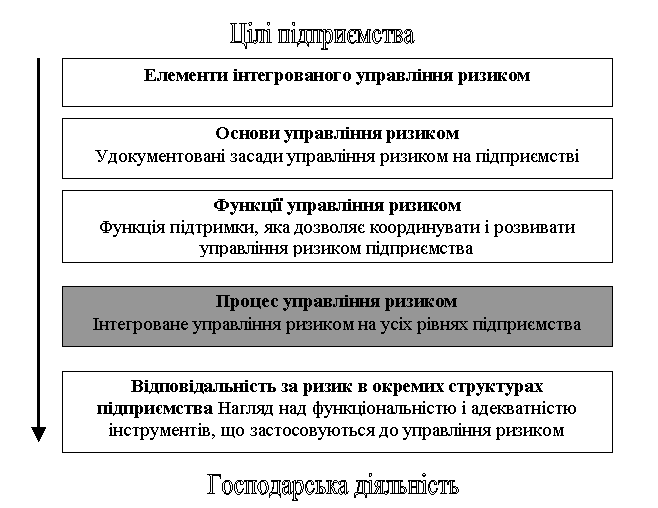 Цілі підприємства

Елементи інтегрованого управління ризиком

Основи управління ризиком
Удокументовані засади управління ризиком на підприємстві

Функції управління ризиком
Функція підтримки, яка дозволяє координувати і розвивати управління ризиком підприємства

Процес управління ризиком
Інтегроване управління ризиком на усіх рівнях підприємства

Відповідальність за ризик в окремих структурах підприємства Нагляд над функціональністю і адекватністю інструментів, що застосовуються до управління ризиком

Господарська діяльність